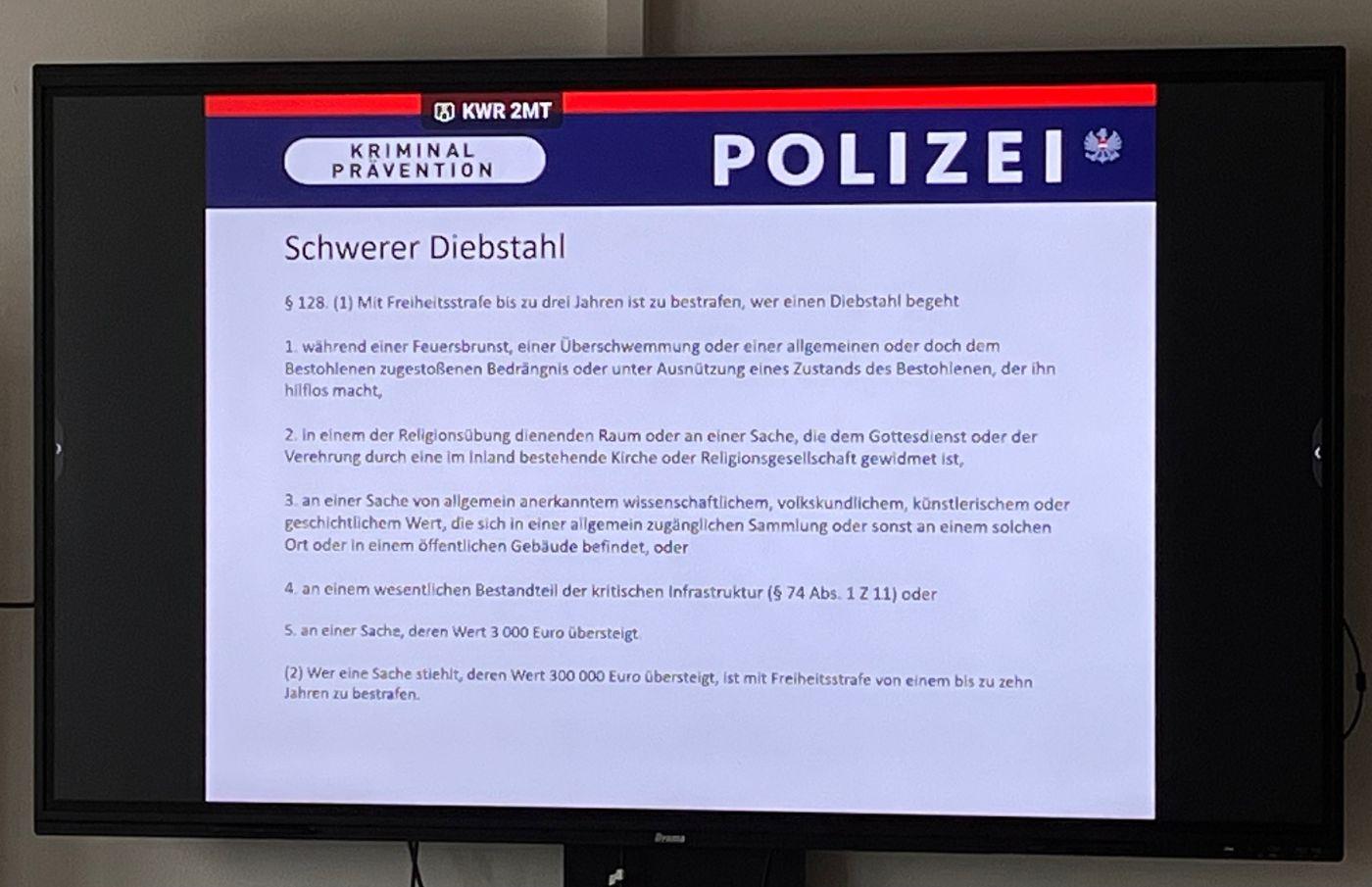 KWR 2MT

KRIMINAL PRÄVENTION

POLIZEI

Schwerer Diebstahl

§ 128. (1) Mit Freiheitsstrafe bis zu drei Jahren ist zu bestrafen, wer einen Diebstahl begeht

1. während einer Feuersbrunst, einer Überschwemmung oder einer allgemeinen oder doch dem Bestohlenen zugestoßenen Bedrängnis oder unter Ausnützung eines Zustands des Bestohlenen, der ihn hilflos macht,

2. in einem der Religionsübung dienenden Raum oder an einer Sache, die dem Gottesdienst oder der Verehrung durch eine im Inland bestehende Kirche oder Religionsgesellschaft gewidmet ist,

3. an einer Sache von allgemein anerkanntem wissenschaftlichem, volkskundlichem, künstlerischem oder geschichtlichem Wert, die sich in einer allgemein zugänglichen Sammlung oder sonst an einem solchen Ort oder in einem öffentlichen Gebäude befindet, oder

4. an einem wesentlichen Bestandteil der kritischen Infrastruktur (§ 74 Abs. 1 Z 11) oder

5. an einer Sache, deren Wert 3 000 Euro übersteigt.

(2) Wer eine Sache stiehlt, deren Wert 300 000 Euro übersteigt, ist mit Freiheitsstrafe von einem bis zu zehn Jahren zu bestrafen.

iiyama